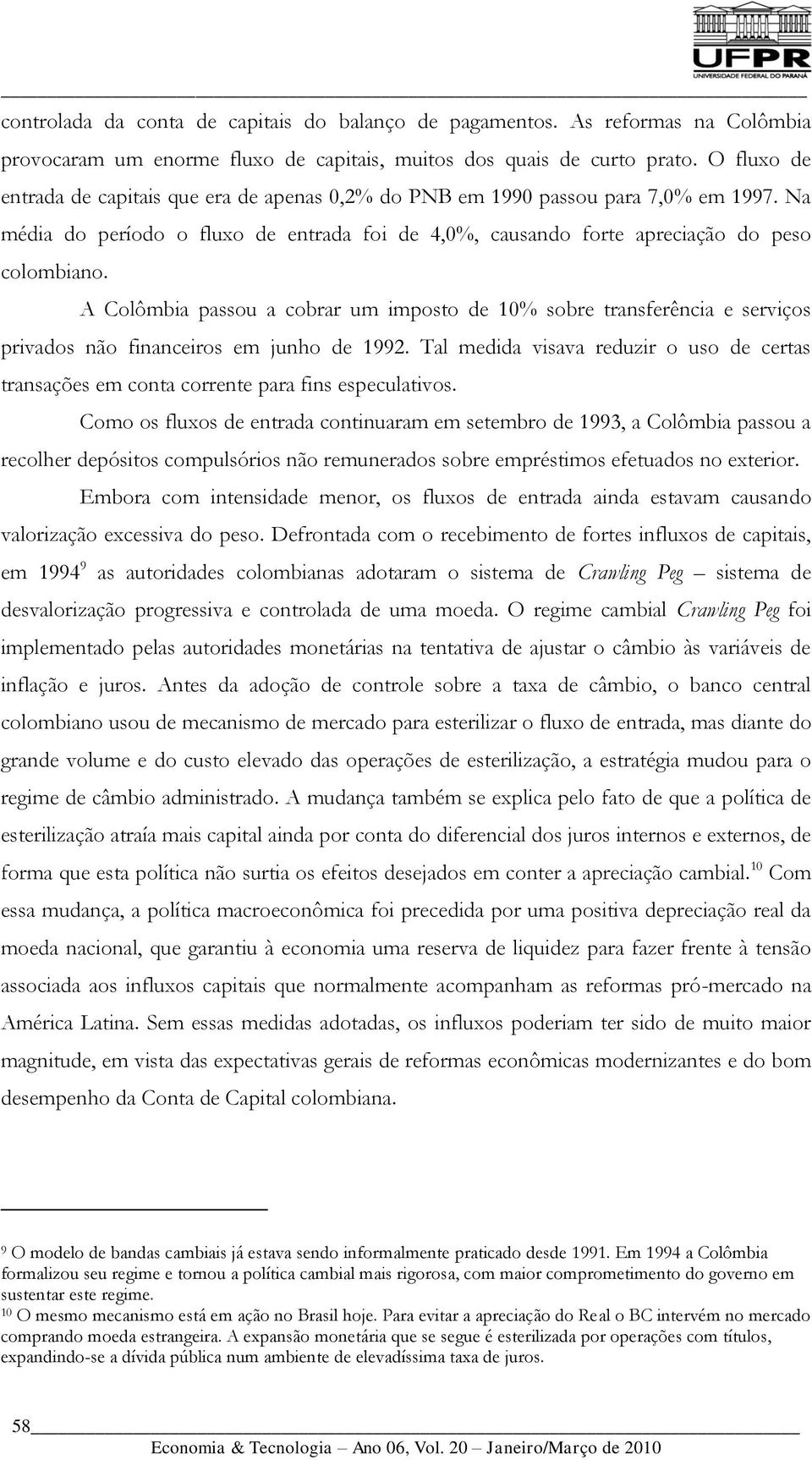 UFPR
UNIVERSIDADE FEDERAL DO PARANÁ

controlada da conta de capitais do balanço de pagamentos. As reformas na Colômbia provocaram um enorme fluxo de capitais, muitos dos quais de curto prato. O fluxo de entrada de capitais que era de apenas 0,2% do PNB em 1990 passou para 7,0% em 1997. Na média do período o fluxo de entrada foi de 4,0%, causando forte apreciação do peso colombiano.

A Colômbia passou a cobrar um imposto de 10% sobre transferência e serviços privados não financeiros em junho de 1992. Tal medida visava reduzir o uso de certas transações em conta corrente para fins especulativos.

Como os fluxos de entrada continuaram em setembro de 1993, a Colômbia passou a recolher depósitos compulsórios não remunerados sobre empréstimos efetuados no exterior.

Embora com intensidade menor, os fluxos de entrada ainda estavam causando valorização excessiva do peso. Defrontada com o recebimento de fortes influxos de capitais, em 1994$^{9}$ as autoridades colombianas adotaram o sistema de Crawling Peg – sistema de desvalorização progressiva e controlada de uma moeda. O regime cambial Crawling Peg foi implementado pelas autoridades monetárias na tentativa de ajustar o câmbio às variáveis de inflação e juros. Antes da adoção de controle sobre a taxa de câmbio, o banco central colombiano usou de mecanismo de mercado para esterilizar o fluxo de entrada, mas diante do grande volume e do custo elevado das operações de esterilização, a estratégia mudou para o regime de câmbio administrado. A mudança também se explica pelo fato de que a política de esterilização atraía mais capital ainda por conta do diferencial dos juros internos e externos, de forma que esta política não surtia os efeitos desejados em conter a apreciação cambial.$^{10}$ Com essa mudança, a política macroeconômica foi precedida por uma positiva depreciação real da moeda nacional, que garantiu à economia uma reserva de liquidez para fazer frente à tensão associada aos influxos capitais que normalmente acompanham as reformas pró-mercado na América Latina. Sem essas medidas adotadas, os influxos poderiam ter sido de muito maior magnitude, em vista das expectativas gerais de reformas econômicas modernizantes e do bom desempenho da Conta de Capital colombiana.

$^{9}$ O modelo de bandas cambiais já estava sendo informalmente praticado desde 1991. Em 1994 a Colômbia formalizou seu regime e tornou a política cambial mais rigorosa, com maior comprometimento do governo em sustentar este regime.
$^{10}$ O mesmo mecanismo está em ação no Brasil hoje. Para evitar a apreciação do Real o BC intervém no mercado comprando moeda estrangeira. A expansão monetária que se segue é esterilizada por operações com títulos, expandindo-se a dívida pública num ambiente de elevadíssima taxa de juros.

58
Economia & Tecnologia – Ano 06, Vol. 20 – Janeiro/Março de 2010